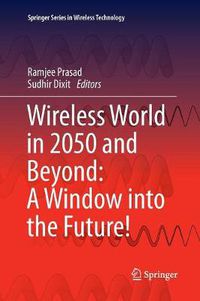 Springer Series in Wireless Technology

Ramjee Prasad
Sudhir Dixit Editors

Wireless World in 2050 and Beyond: A Window into the Future!

Springer